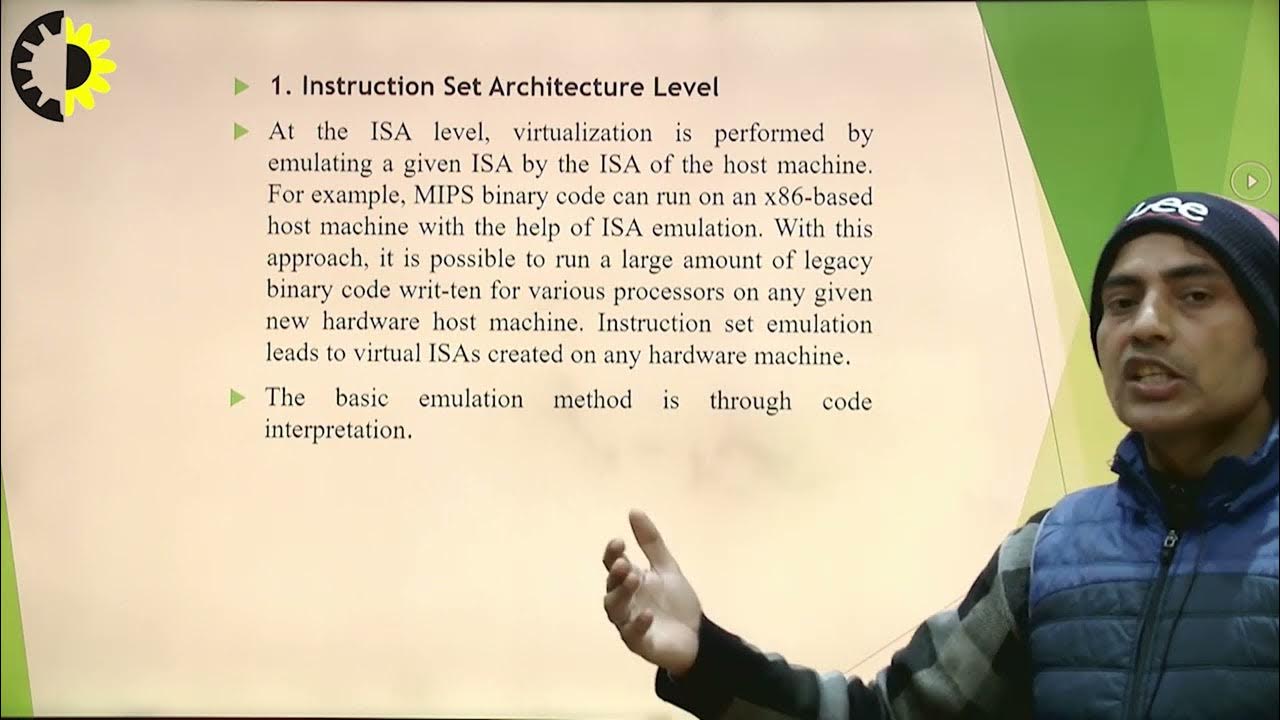 1. Instruction Set Architecture Level

At the ISA level, virtualization is performed by emulating a given ISA by the ISA of the host machine. For example, MIPS binary code can run on an x86-based host machine with the help of ISA emulation. With this approach, it is possible to run a large amount of legacy binary code writ-ten for various processors on any given new hardware host machine. Instruction set emulation leads to virtual ISAs created on any hardware machine.

The basic emulation method is through code interpretation.

Lee